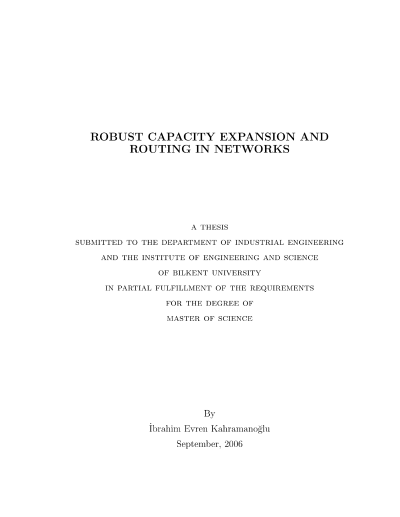 ROBUST CAPACITY EXPANSION AND ROUTING IN NETWORKS

A THESIS
SUBMITTED TO THE DEPARTMENT OF INDUSTRIAL ENGINEERING
AND THE INSTITUTE OF ENGINEERING AND SCIENCE
OF BILKENT UNIVERSITY
IN PARTIAL FULFILLMENT OF THE REQUIREMENTS
FOR THE DEGREE OF
MASTER OF SCIENCE

By
İbrahim Evren Kahramanoğlu
September, 2006